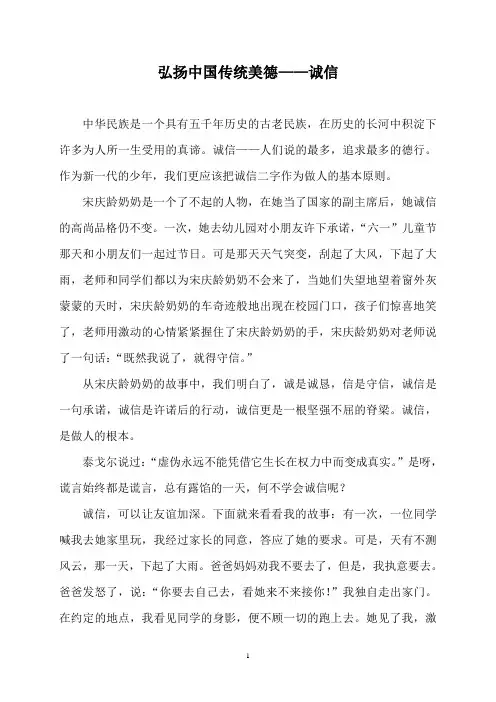 弘扬中国传统美德——诚信

中华民族是一个具有五千年历史的古老民族，在历史的长河中积淀下许多为人所一生受用的真谛。诚信——人们说的最多，追求最多的德行。作为新一代的少年，我们更应该把诚信二字作为做人的基本原则。

宋庆龄奶奶是一个了不起的人物，在她当了国家的副主席后，她诚信的高尚品格仍不变。一次，她去幼儿园对小朋友许下承诺，“六一”儿童节那天和小朋友们一起过节日。可是那天天气突变，刮起了大风，下起了大雨，老师和同学们都以为宋庆龄奶奶不会来了，当她们失望地望着窗外灰蒙蒙的天时，宋庆龄奶奶的车奇迹般地出现在校园门口，孩子们惊喜地笑了，老师用激动的心情紧紧握住了宋庆龄奶奶的手，宋庆龄奶奶对老师说了一句话：“既然我说了，就得守信。”

从宋庆龄奶奶的故事中，我们明白了，诚是诚恳，信是守信，诚信是一句承诺，诚信是许诺后的行动，诚信更是一根坚强不屈的脊梁。诚信，是做人的根本。

泰戈尔说过：“虚伪永远不能凭借它生长在权力中而变成真实。”是呀，谎言始终都是谎言，总有露馅的一天，何不学会诚信呢？

诚信，可以让友谊加深。下面就来看看我的故事：有一次，一位同学喊我去她家里玩，我经过家长的同意，答应了她的要求。可是，天有不测风云，那一天，下起了大雨。爸爸妈妈劝我不要去了，但是，我执意要去。爸爸发怒了，说：“你要去自己去，看她来不来接你！”我独自走出家门。在约定的地点，我看见同学的身影，便不顾一切的跑上去。她见了我，激

1